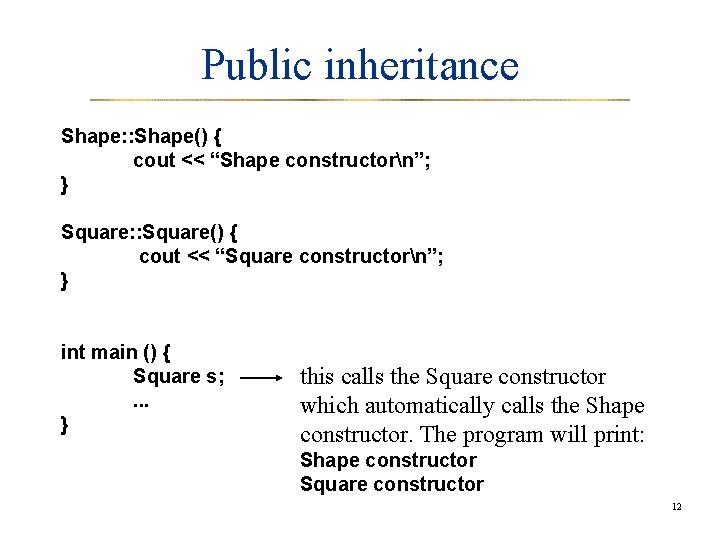 Public inheritance

Shape::Shape() {
cout << "Shape constructor\n";
}

Square::Square() {
cout << "Square constructor\n";
}

int main () {
Square s;
...
}

this calls the Square constructor which automatically calls the Shape constructor. The program will print:
Shape constructor
Square constructor

12